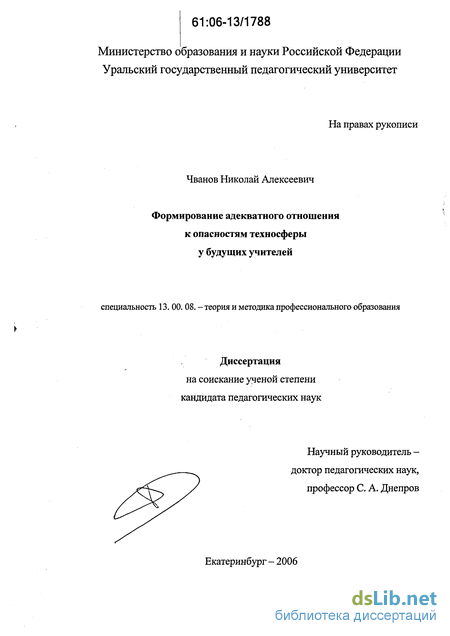 61:06-13/1788

Министерство образования и науки Российской Федерации
Уральский государственный педагогический университет

На правах рукописи

Чванов Николай Алексеевич

Формирование адекватного отношения
к опасностям техносферы
у будущих учителей

специальность 13. 00. 08. – теория и методика профессионального образования

Диссертация
на соискание ученой степени
кандидата педагогических наук

Научный руководитель –
доктор педагогических наук,
профессор С. А. Днепров

Екатеринбург – 2006

dsLib.net
библиотека диссертаций